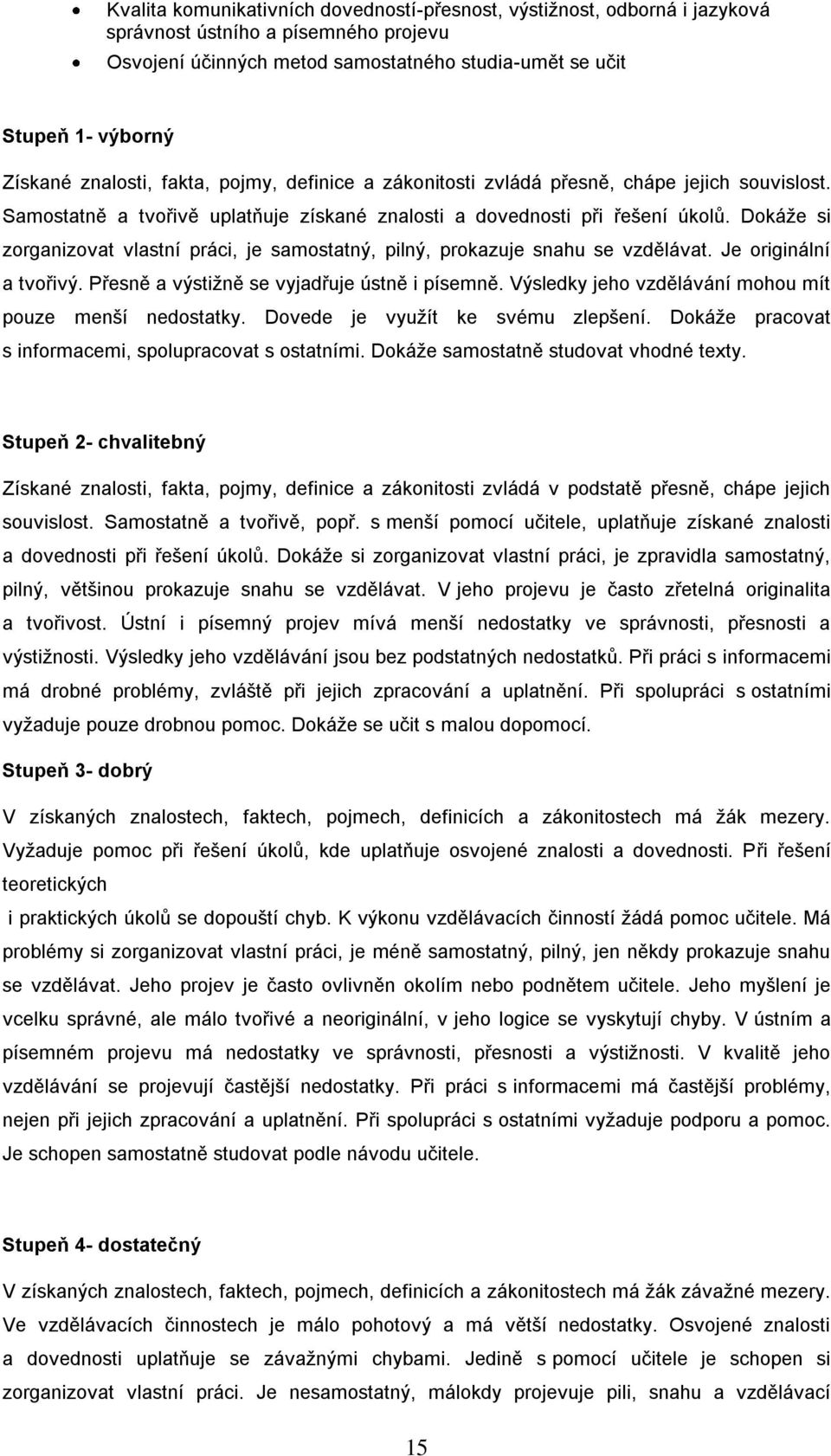 • Kvalita komunikativních dovedností-přesnost, výstižnost, odborná i jazyková správnost ústního a písemného projevu
• Osvojení účinných metod samostatného studia-umět se učit

Stupeň 1- výborný

Získané znalosti, fakta, pojmy, definice a zákonitosti zvládá přesně, chápe jejich souvislost. Samostatně a tvořivě uplatňuje získané znalosti a dovednosti při řešení úkolů. Dokáže si zorganizovat vlastní práci, je samostatný, pilný, prokazuje snahu se vzdělávat. Je originální a tvořivý. Přesně a výstižně se vyjadřuje ústně i písemně. Výsledky jeho vzdělávání mohou mít pouze menší nedostatky. Dovede je využít ke svému zlepšení. Dokáže pracovat s informacemi, spolupracovat s ostatními. Dokáže samostatně studovat vhodné texty.

Stupeň 2- chvalitebný

Získané znalosti, fakta, pojmy, definice a zákonitosti zvládá v podstatě přesně, chápe jejich souvislost. Samostatně a tvořivě, popř. s menší pomocí učitele, uplatňuje získané znalosti a dovednosti při řešení úkolů. Dokáže si zorganizovat vlastní práci, je zpravidla samostatný, pilný, většinou prokazuje snahu se vzdělávat. V jeho projevu je často zřetelná originalita a tvořivost. Ústní i písemný projev mívá menší nedostatky ve správnosti, přesnosti a výstižnosti. Výsledky jeho vzdělávání jsou bez podstatných nedostatků. Při práci s informacemi má drobné problémy, zvláště při jejich zpracování a uplatnění. Při spolupráci s ostatními vyžaduje pouze drobnou pomoc. Dokáže se učit s malou dopomocí.

Stupeň 3- dobrý

V získaných znalostech, faktech, pojmech, definicích a zákonitostech má žák mezery. Vyžaduje pomoc při řešení úkolů, kde uplatňuje osvojené znalosti a dovednosti. Při řešení teoretických
i praktických úkolů se dopouští chyb. K výkonu vzdělávacích činností žádá pomoc učitele. Má problémy si zorganizovat vlastní práci, je méně samostatný, pilný, jen někdy prokazuje snahu se vzdělávat. Jeho projev je často ovlivněn okolím nebo podnětem učitele. Jeho myšlení je vcelku správné, ale málo tvořivé a neoriginální, v jeho logice se vyskytují chyby. V ústním a písemném projevu má nedostatky ve správnosti, přesnosti a výstižnosti. V kvalitě jeho vzdělávání se projevují častější nedostatky. Při práci s informacemi má častější problémy, nejen při jejich zpracování a uplatnění. Při spolupráci s ostatními vyžaduje podporu a pomoc. Je schopen samostatně studovat podle návodu učitele.

Stupeň 4- dostatečný

V získaných znalostech, faktech, pojmech, definicích a zákonitostech má žák závažné mezery. Ve vzdělávacích činnostech je málo pohotový a má větší nedostatky. Osvojené znalosti a dovednosti uplatňuje se závažnými chybami. Jedině s pomocí učitele je schopen si zorganizovat vlastní práci. Je nesamostatný, málokdy projevuje pili, snahu a vzdělávací

15